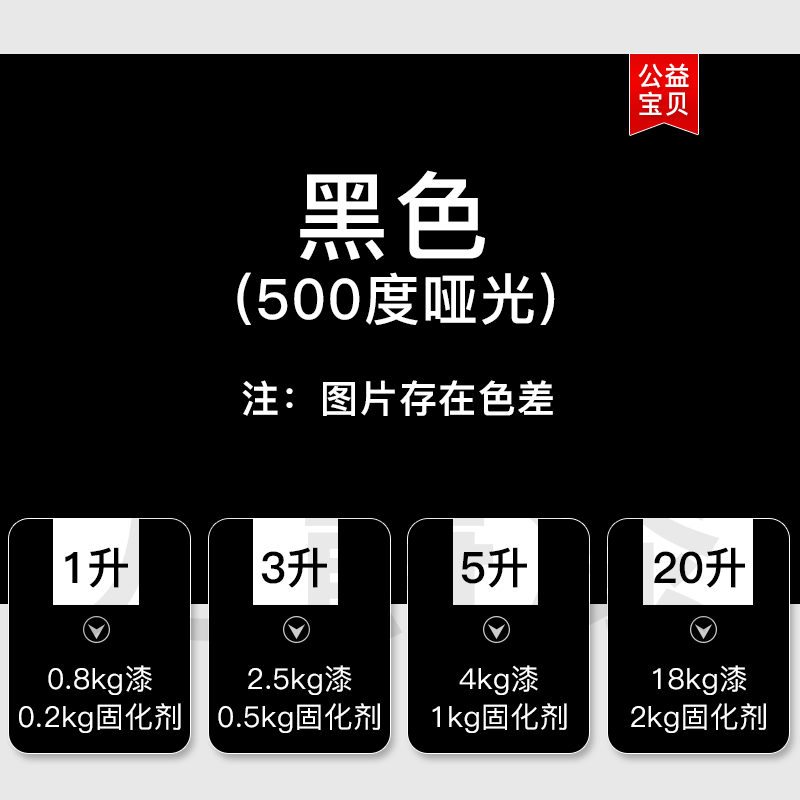 公益宝贝

黑色
(500度哑光)

注：图片存在色差

1升
0.8kg漆
0.2kg固化剂

3升
2.5kg漆
0.5kg固化剂

5升
4kg漆
1kg固化剂

20升
18kg漆
2kg固化剂